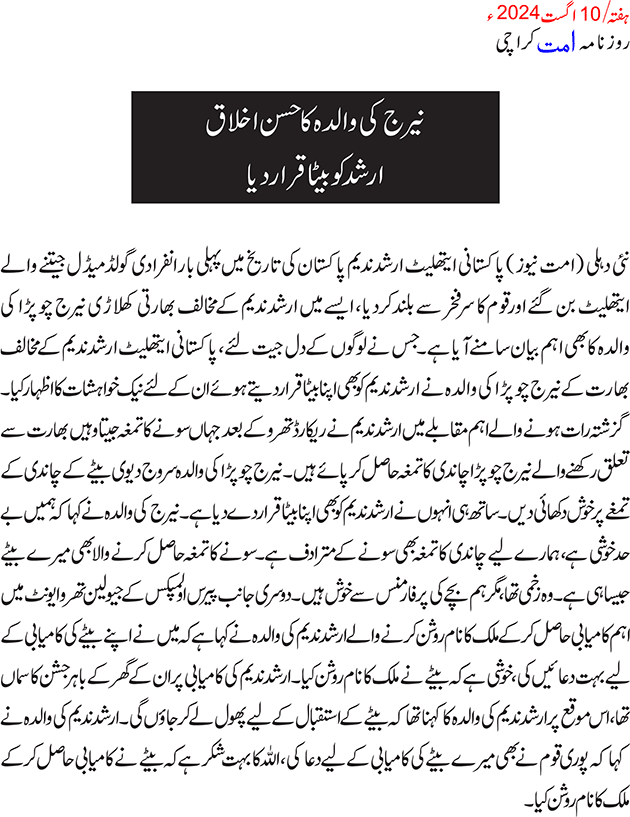 ہفتہ/10 اگست 2024ء
روزنامہ امت کراچی

نیرج کی والدہ کا حسن اخلاق
ارشد کو بیٹا قرار دیا

نئی دہلی (امت نیوز) پاکستانی ایتھلیٹ ارشد ندیم پاکستان کی تاریخ میں پہلی بار انفرادی گولڈ میڈل جیتنے والے ایتھلیٹ بن گئے اور قوم کا سر فخر سے بلند کر دیا، ایسے میں ارشد ندیم کے مخالف بھارتی کھلاڑی نیرج چوپڑا کی والدہ کا بھی اہم بیان سامنے آیا ہے۔ جس نے لوگوں کے دل جیت لئے، پاکستانی ایتھلیٹ ارشد ندیم کے مخالف بھارت کے نیرج چوپڑا کی والدہ نے ارشد ندیم کو بھی اپنا بیٹا قرار دیتے ہوئے ان کے لئے نیک خواہشات کا اظہار کیا۔ گزشتہ رات ہونے والے اہم مقابلے میں ارشد ندیم نے ریکارڈ تھرو کے بعد جہاں سونے کا تمغہ جیتا وہیں بھارت سے تعلق رکھنے والے نیرج چوپڑا چاندی کا تمغہ حاصل کر پائے ہیں۔ نیرج چوپڑا کی والدہ سروج دیوی بیٹے کے چاندی کے تمغے پر خوش دکھائی دیں۔ ساتھ ہی انہوں نے ارشد ندیم کو بھی اپنا بیٹا قرار دے دیا ہے۔ نیرج کی والدہ نے کہا کہ ہمیں بے حد خوشی ہے، ہمارے لیے چاندی کا تمغہ بھی سونے کے مترادف ہے۔ سونے کا تمغہ حاصل کرنے والا بھی میرے بیٹے جیسا ہی ہے۔ وہ زخمی تھا، مگر ہم بچے کی پرفارمنس سے خوش ہیں۔ دوسری جانب پیرس اولمپکس کے جیولین تھرو ایونٹ میں اہم کامیابی حاصل کر کے ملک کا نام روشن کرنے والے ارشد ندیم کی والدہ نے کہا ہے کہ میں نے اپنے بیٹے کی کامیابی کے لیے بہت دعائیں کی، خوشی ہے کہ بیٹے نے ملک کا نام روشن کیا۔ ارشد ندیم کی کامیابی پر ان کے گھر کے باہر جشن کا سماں تھا، اس موقع پر ارشد ندیم کی والدہ کا کہنا تھا کہ بیٹے کے استقبال کے لیے پھول لے کر جاؤں گی۔ ارشد ندیم کی والدہ نے کہا کہ پوری قوم نے بھی میرے بیٹے کی کامیابی کے لیے دعا کی، اللہ کا بہت شکر ہے کہ بیٹے نے کامیابی حاصل کر کے ملک کا نام روشن کیا۔